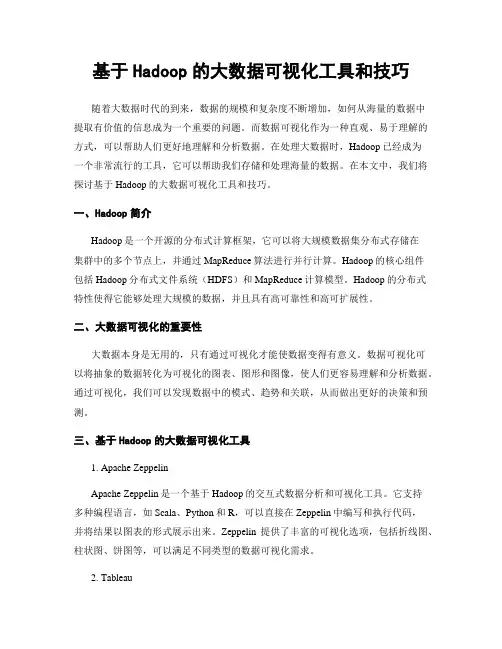 基于 Hadoop 的大数据可视化工具和技巧

随着大数据时代的到来，数据的规模和复杂度不断增加，如何从海量的数据中提取有价值的信息成为一个重要的问题。而数据可视化作为一种直观、易于理解的方式，可以帮助人们更好地理解和分析数据。在处理大数据时，Hadoop 已经成为一个非常流行的工具，它可以帮助我们存储和处理海量的数据。在本文中，我们将探讨基于 Hadoop 的大数据可视化工具和技巧。

一、Hadoop 简介

Hadoop 是一个开源的分布式计算框架，它可以将大规模数据集分布式存储在集群中的多个节点上，并通过 MapReduce 算法进行并行计算。Hadoop 的核心组件包括 Hadoop 分布式文件系统（HDFS）和 MapReduce 计算模型。Hadoop 的分布式特性使得它能够处理大规模的数据，并且具有高可靠性和高可扩展性。

二、大数据可视化的重要性

大数据本身是无用的，只有通过可视化才能使数据变得有意义。数据可视化可以将抽象的数据转化为可视化的图表、图形和图像，使人们更容易理解和分析数据。通过可视化，我们可以发现数据中的模式、趋势和关联，从而做出更好的决策和预测。

三、基于 Hadoop 的大数据可视化工具

1. Apache Zeppelin

Apache Zeppelin 是一个基于 Hadoop 的交互式数据分析和可视化工具。它支持多种编程语言，如 Scala、Python 和 R，可以直接在 Zeppelin 中编写和执行代码，并将结果以图表的形式展示出来。Zeppelin 提供了丰富的可视化选项，包括折线图、柱状图、饼图等，可以满足不同类型的数据可视化需求。

2. Tableau